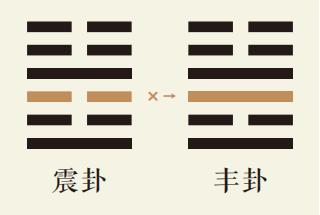 × →

震卦

丰卦